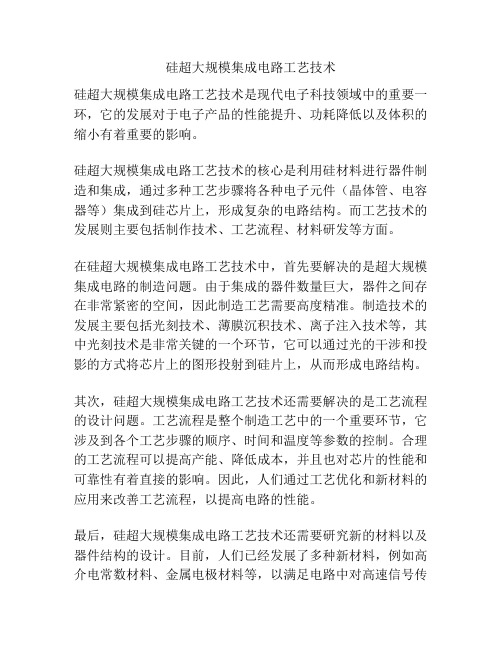 硅超大规模集成电路工艺技术

硅超大规模集成电路工艺技术是现代电子科技领域中的重要一环，它的发展对于电子产品的性能提升、功耗降低以及体积的缩小有着重要的影响。

硅超大规模集成电路工艺技术的核心是利用硅材料进行器件制造和集成，通过多种工艺步骤将各种电子元件（晶体管、电容器等）集成到硅芯片上，形成复杂的电路结构。而工艺技术的发展则主要包括制作技术、工艺流程、材料研发等方面。

在硅超大规模集成电路工艺技术中，首先要解决的是超大规模集成电路的制造问题。由于集成的器件数量巨大，器件之间存在非常紧密的空间，因此制造工艺需要高度精准。制造技术的发展主要包括光刻技术、薄膜沉积技术、离子注入技术等，其中光刻技术是非常关键的一个环节，它可以通过光的干涉和投影的方式将芯片上的图形投射到硅片上，从而形成电路结构。

其次，硅超大规模集成电路工艺技术还需要解决的是工艺流程的设计问题。工艺流程是整个制造工艺中的一个重要环节，它涉及到各个工艺步骤的顺序、时间和温度等参数的控制。合理的工艺流程可以提高产能、降低成本，并且也对芯片的性能和可靠性有着直接的影响。因此，人们通过工艺优化和新材料的应用来改善工艺流程，以提高电路的性能。

最后，硅超大规模集成电路工艺技术还需要研究新的材料以及器件结构的设计。目前，人们已经发展了多种新材料，例如高介电常数材料、金属电极材料等，以满足电路中对高速信号传